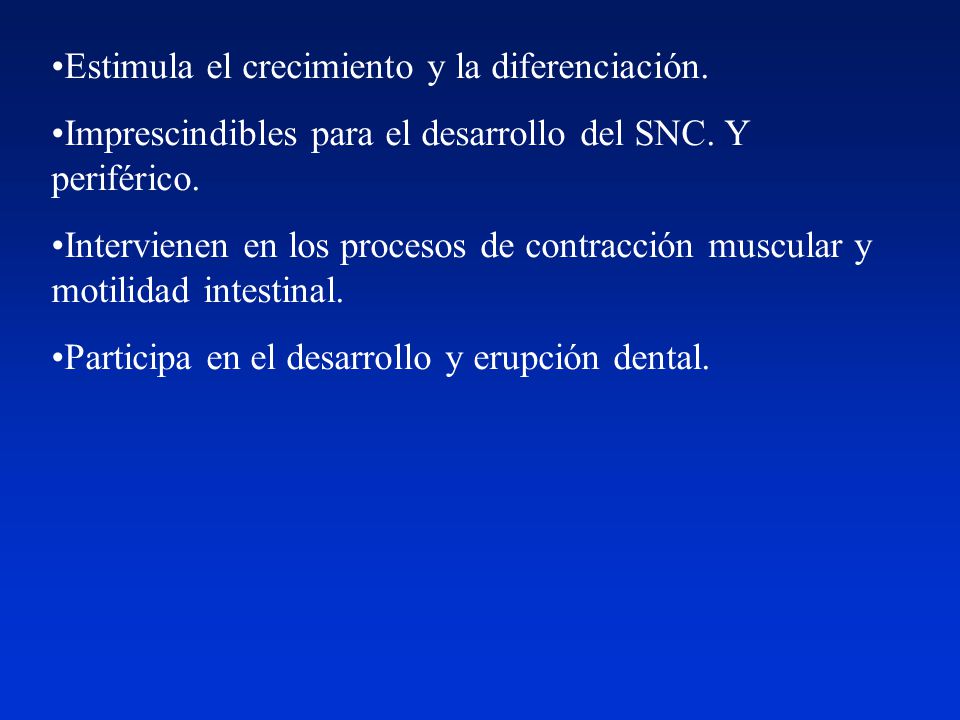 •Estimula el crecimiento y la diferenciación.

•Imprescindibles para el desarrollo del SNC. Y periférico.

•Intervienen en los procesos de contracción muscular y motilidad intestinal.

•Participa en el desarrollo y erupción dental.